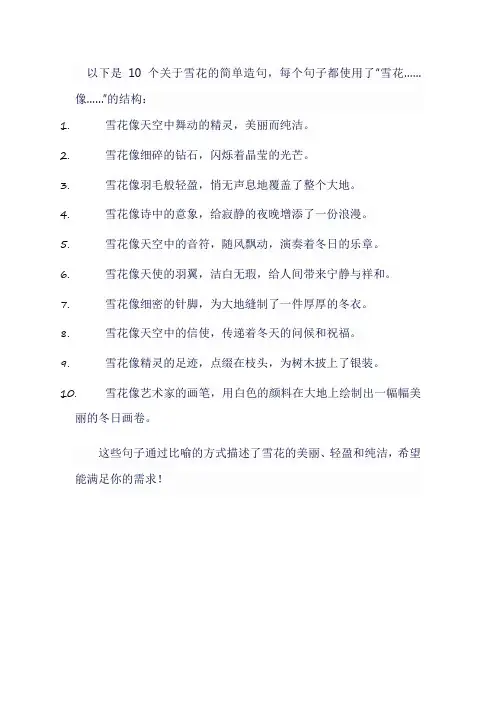 以下是 10 个关于雪花的简单造句，每个句子都使用了“雪花……像……”的结构：

1. 雪花像天空中舞动的精灵，美丽而纯洁。

2. 雪花像细碎的钻石，闪烁着晶莹的光芒。

3. 雪花像羽毛般轻盈，悄无声息地覆盖了整个大地。

4. 雪花像诗中的意象，给寂静的夜晚增添了一份浪漫。

5. 雪花像天空中的音符，随风飘动，演奏着冬日的乐章。

6. 雪花像天使的羽翼，洁白无瑕，给人间带来宁静与祥和。

7. 雪花像细密的针脚，为大地缝制了一件厚厚的冬衣。

8. 雪花像天空中的信使，传递着冬天的问候和祝福。

9. 雪花像精灵的足迹，点缀在枝头，为树木披上了银装。

10. 雪花像艺术家的画笔，用白色的颜料在大地上绘制出一幅幅美丽的冬日画卷。

这些句子通过比喻的方式描述了雪花的美丽、轻盈和纯洁，希望能满足你的需求！